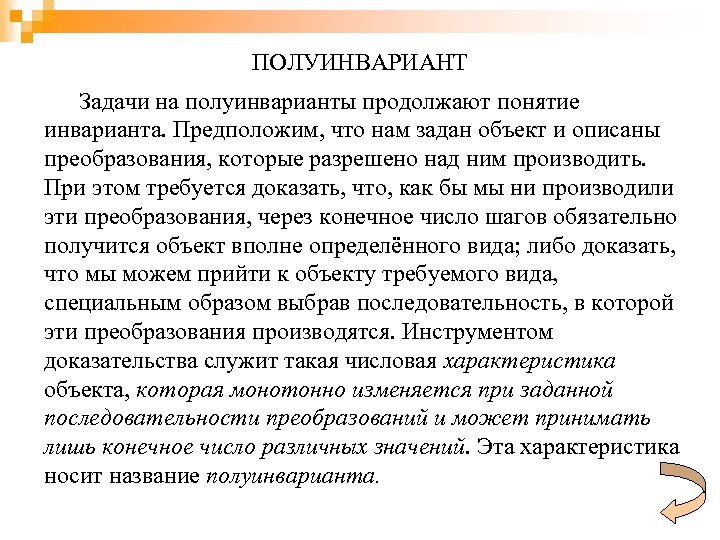 ПОЛУИНВАРИАНТ

Задачи на полуинварианты продолжают понятие инварианта. Предположим, что нам задан объект и описаны преобразования, которые разрешено над ним производить. При этом требуется доказать, что, как бы мы ни производили эти преобразования, через конечное число шагов обязательно получится объект вполне определённого вида; либо доказать, что мы можем прийти к объекту требуемого вида, специальным образом выбрав последовательность, в которой эти преобразования производятся. Инструментом доказательства служит такая числовая характеристика объекта, которая монотонно изменяется при заданной последовательности преобразований и может принимать лишь конечное число различных значений. Эта характеристика носит название полуинварианта.